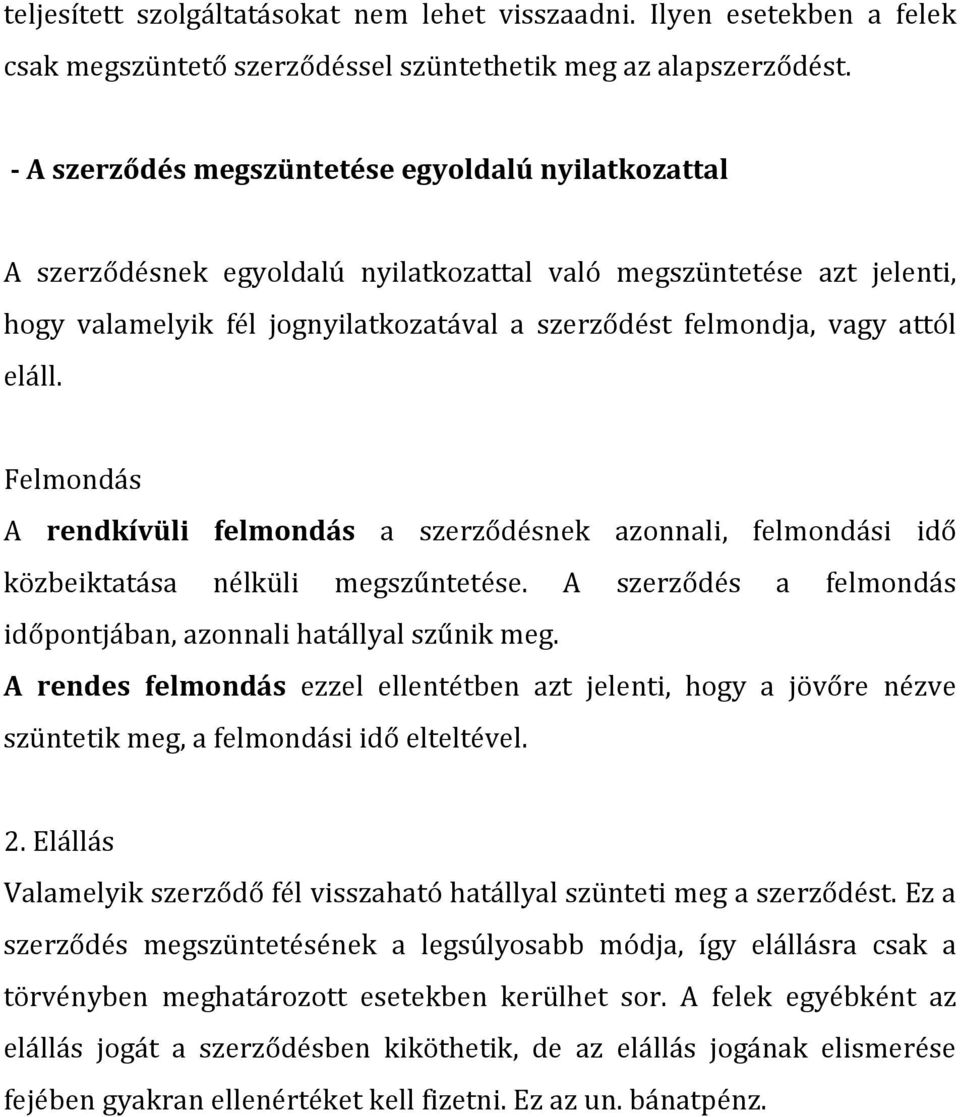 teljesített szolgáltatásokat nem lehet visszaadni. Ilyen esetekben a felek csak megszüntető szerződéssel szüntethetik meg az alapszerződést.

- A szerződés megszüntetése egyoldalú nyilatkozattal

A szerződésnek egyoldalú nyilatkozattal való megszüntetése azt jelenti, hogy valamelyik fél jognyilatkozatával a szerződést felmondja, vagy attól eláll.

Felmondás
A rendkívüli felmondás a szerződésnek azonnali, felmondási idő közbeiktatása nélküli megszűntetése. A szerződés a felmondás időpontjában, azonnali hatállyal szűnik meg.
A rendes felmondás ezzel ellentétben azt jelenti, hogy a jövőre nézve szüntetik meg, a felmondási idő elteltével.

2. Elállás
Valamelyik szerződő fél visszaható hatállyal szünteti meg a szerződést. Ez a szerződés megszüntetésének a legsúlyosabb módja, így elállásra csak a törvényben meghatározott esetekben kerülhet sor. A felek egyébként az elállás jogát a szerződésben kiköthetik, de az elállás jogának elismerése fejében gyakran ellenértéket kell fizetni. Ez az un. bánatpénz.